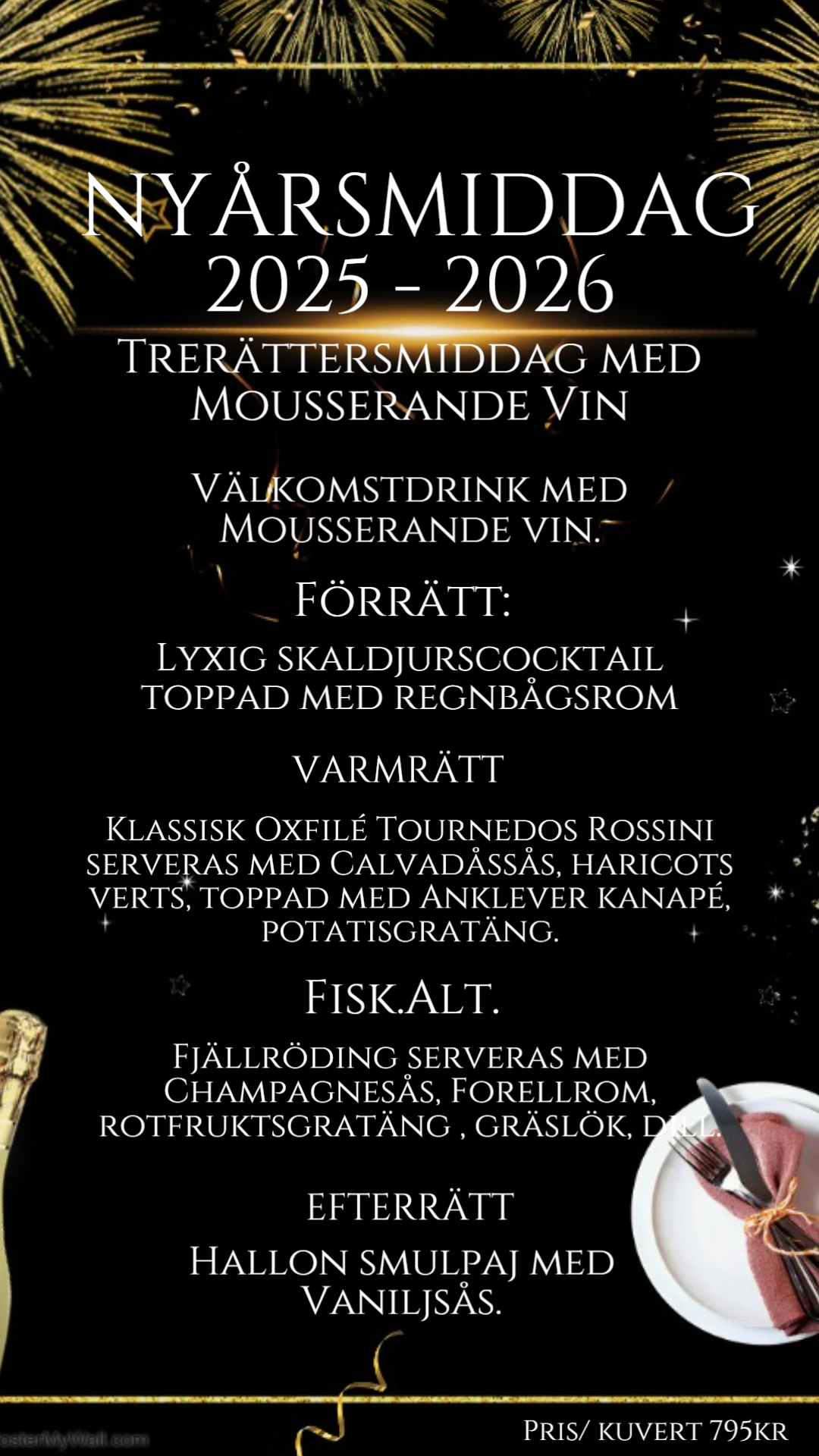 NYÅRSMIDDAG
2025 - 2026
Trerättersmiddag med Mousserande Vin

Välkomstdrink med Mousserande vin.

Förrätt:

Lyxig skaldjurscocktail toppad med regnbågsrom

varmrätt

Klassisk Oxfilé Tournedos Rossini serveras med Calvadåssås, haricots verts, toppad med Anklever kanapé, potatisgratäng.

Fisk.Alt.

Fjällröding serveras med Champagnesås, Forellrom, rotfruktsgratäng , gräslök, dill.

efterrätt

Hallon smulpaj med Vaniljsås.

Pris/ kuvert 795kr

PosterMyWall.com